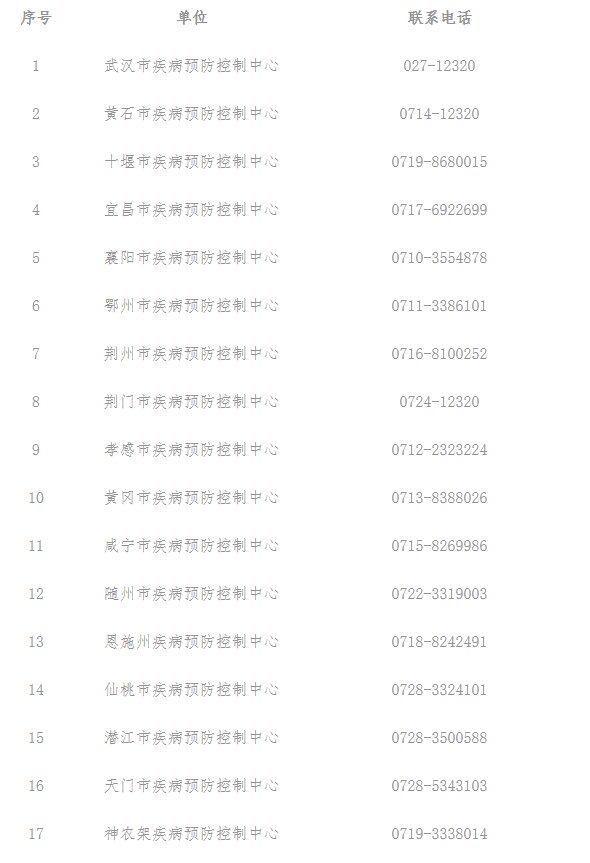 | 序号 | 单位 | 联系电话 |
|---|---|---|
| 1 | 武汉市疾病预防控制中心 | 027-12320 |
| 2 | 黄石市疾病预防控制中心 | 0714-12320 |
| 3 | 十堰市疾病预防控制中心 | 0719-8680015 |
| 4 | 宜昌市疾病预防控制中心 | 0717-6922699 |
| 5 | 襄阳市疾病预防控制中心 | 0710-3554878 |
| 6 | 鄂州市疾病预防控制中心 | 0711-3386101 |
| 7 | 荆州市疾病预防控制中心 | 0716-8100252 |
| 8 | 荆门市疾病预防控制中心 | 0724-12320 |
| 9 | 孝感市疾病预防控制中心 | 0712-2323224 |
| 10 | 黄冈市疾病预防控制中心 | 0713-8388026 |
| 11 | 咸宁市疾病预防控制中心 | 0715-8269986 |
| 12 | 随州市疾病预防控制中心 | 0722-3319003 |
| 13 | 恩施州疾病预防控制中心 | 0718-8242491 |
| 14 | 仙桃市疾病预防控制中心 | 0728-3324101 |
| 15 | 潜江市疾病预防控制中心 | 0728-3500588 |
| 16 | 天门市疾病预防控制中心 | 0728-5343103 |
| 17 | 神农架疾病预防控制中心 | 0719-3338014 |